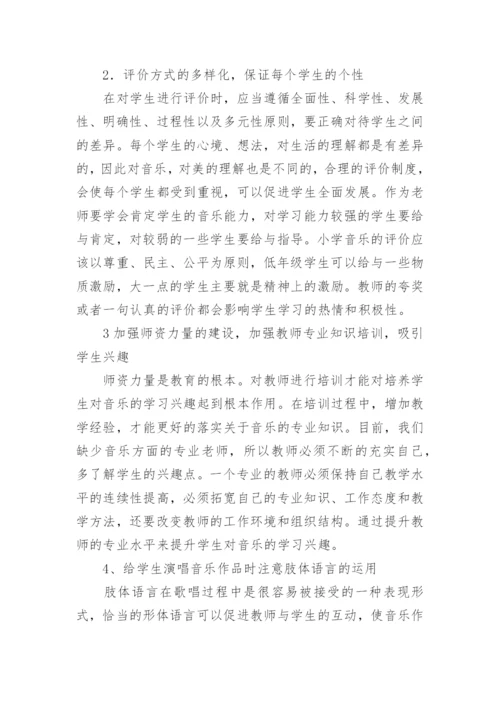 2．评价方式的多样化，保证每个学生的个性

在对学生进行评价时，应当遵循全面性、科学性、发展性、明确性、过程性以及多元性原则，要正确对待学生之间的差异。每个学生的心境、想法，对生活的理解都是有差异的，因此对音乐，对美的理解也是不同的，合理的评价制度，会使每个学生都受到重视，可以促进学生全面发展。作为老师要学会肯定学生的音乐能力，对学习能力较强的学生要给与肯定，对较弱的一些学生要给与指导。小学音乐的评价应该以尊重、民主、公平为原则，低年级学生可以给与一些物质激励，大一点的学生主要就是精神上的激励。教师的夸奖或者一句认真的评价都会影响学生学习的热情和积极性。

3加强师资力量的建设，加强教师专业知识培训，吸引学生兴趣

师资力量是教育的根本。对教师进行培训才能对培养学生对音乐的学习兴趣起到根本作用。在培训过程中，增加教学经验，才能更好的落实关于音乐的专业知识。目前，我们缺少音乐方面的专业老师，所以教师必须不断的充实自己，多了解学生的兴趣点。一个专业的教师必须保持自己教学水平的连续性提高，必须拓宽自己的专业知识、工作态度和教学方法，还要改变教师的工作环境和组织结构。通过提升教师的专业水平来提升学生对音乐的学习兴趣。

4、给学生演唱音乐作品时注意肢体语言的运用

肢体语言在歌唱过程中是很容易被接受的一种表现形式，恰当的形体语言可以促进教师与学生的互动，使音乐作